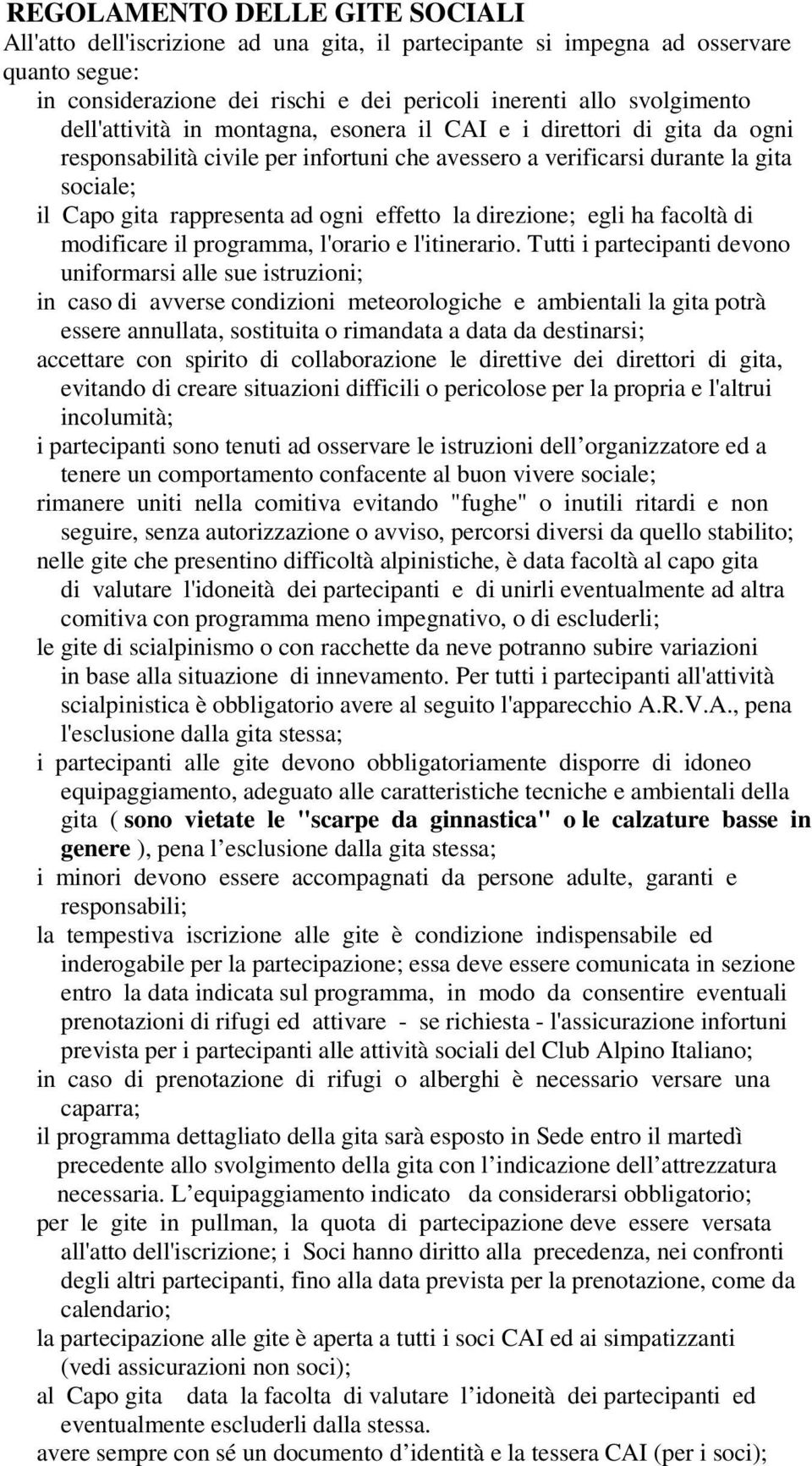 REGOLAMENTO DELLE GITE SOCIALI
All'atto dell'iscrizione ad una gita, il partecipante si impegna ad osservare quanto segue:

in considerazione dei rischi e dei pericoli inerenti allo svolgimento dell'attività in montagna, esonera il CAI e i direttori di gita da ogni responsabilità civile per infortuni che avessero a verificarsi durante la gita sociale;

il Capo gita rappresenta ad ogni effetto la direzione; egli ha facoltà di modificare il programma, l'orario e l'itinerario. Tutti i partecipanti devono uniformarsi alle sue istruzioni;

in caso di avverse condizioni meteorologiche e ambientali la gita potrà essere annullata, sostituita o rimandata a data da destinarsi;

accettare con spirito di collaborazione le direttive dei direttori di gita, evitando di creare situazioni difficili o pericolose per la propria e l'altrui incolumità;

i partecipanti sono tenuti ad osservare le istruzioni dell organizzatore ed a tenere un comportamento confacente al buon vivere sociale;

rimanere uniti nella comitiva evitando "fughe" o inutili ritardi e non seguire, senza autorizzazione o avviso, percorsi diversi da quello stabilito;

nelle gite che presentino difficoltà alpinistiche, è data facoltà al capo gita di valutare l'idoneità dei partecipanti e di unirli eventualmente ad altra comitiva con programma meno impegnativo, o di escluderli;

le gite di scialpinismo o con racchette da neve potranno subire variazioni in base alla situazione di innevamento. Per tutti i partecipanti all'attività scialpinistica è obbligatorio avere al seguito l'apparecchio A.R.V.A., pena l'esclusione dalla gita stessa;

i partecipanti alle gite devono obbligatoriamente disporre di idoneo equipaggiamento, adeguato alle caratteristiche tecniche e ambientali della gita ( sono vietate le "scarpe da ginnastica" o le calzature basse in genere ), pena l esclusione dalla gita stessa;

i minori devono essere accompagnati da persone adulte, garanti e responsabili;

la tempestiva iscrizione alle gite è condizione indispensabile ed inderogabile per la partecipazione; essa deve essere comunicata in sezione entro la data indicata sul programma, in modo da consentire eventuali prenotazioni di rifugi ed attivare - se richiesta - l'assicurazione infortuni prevista per i partecipanti alle attività sociali del Club Alpino Italiano;

in caso di prenotazione di rifugi o alberghi è necessario versare una caparra;

il programma dettagliato della gita sarà esposto in Sede entro il martedì precedente allo svolgimento della gita con l indicazione dell attrezzatura necessaria. L equipaggiamento indicato da considerarsi obbligatorio;

per le gite in pullman, la quota di partecipazione deve essere versata all'atto dell'iscrizione; i Soci hanno diritto alla precedenza, nei confronti degli altri partecipanti, fino alla data prevista per la prenotazione, come da calendario;

la partecipazione alle gite è aperta a tutti i soci CAI ed ai simpatizzanti (vedi assicurazioni non soci);

al Capo gita data la facolta di valutare l idoneità dei partecipanti ed eventualmente escluderli dalla stessa.

avere sempre con sé un documento d identità e la tessera CAI (per i soci);